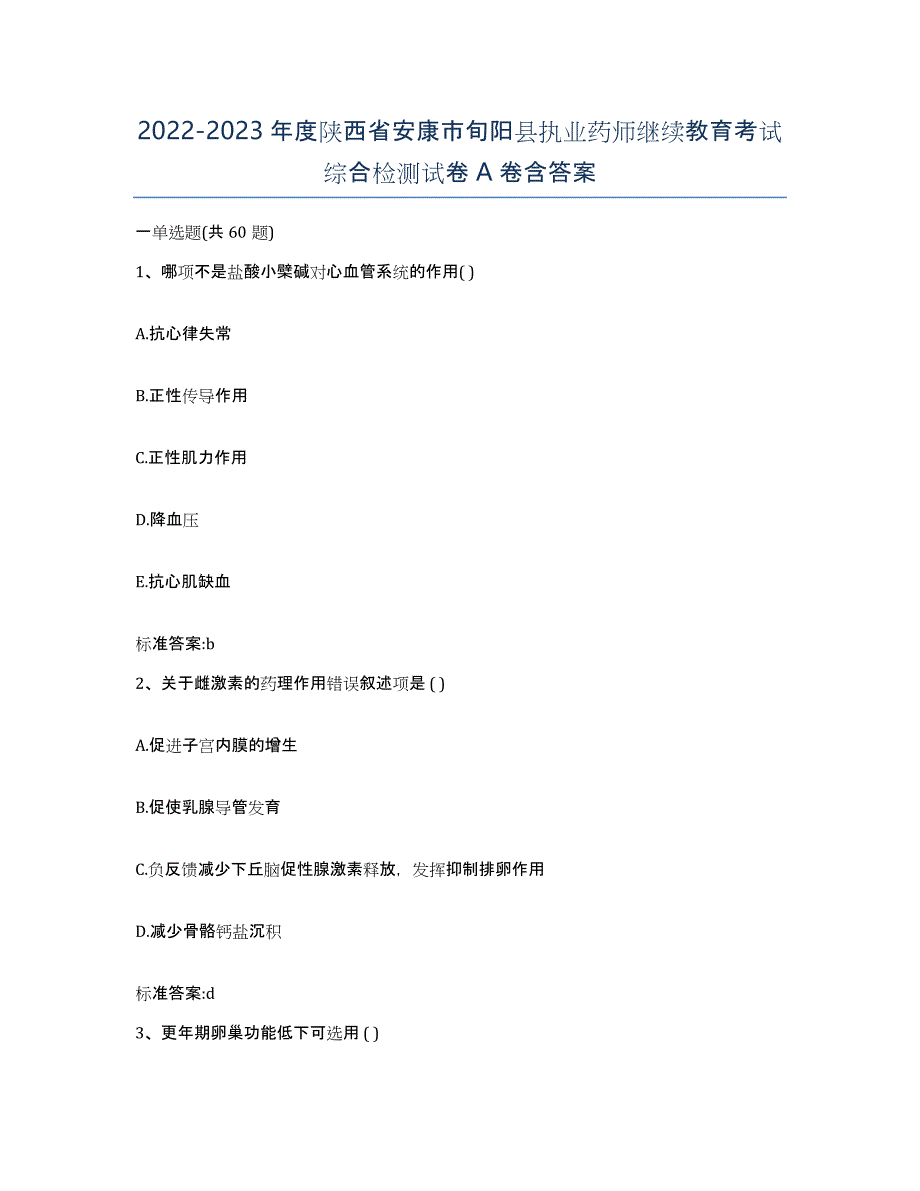 2022-2023 年度陕西省安康市旬阳县执业药师继续教育考试综合检测试卷 A 卷含答案

一单选题(共 60 题)

1、哪项不是盐酸小檗碱对心血管系统的作用( )

A.抗心律失常

B.正性传导作用

C.正性肌力作用

D.降血压

E.抗心肌缺血

标准答案:b

2、关于雌激素的药理作用错误叙述项是 ( )

A.促进子宫内膜的增生

B.促使乳腺导管发育

C.负反馈减少下丘脑促性腺激素释放，发挥抑制排卵作用

D.减少骨骼钙盐沉积

标准答案:d

3、更年期卵巢功能低下可选用 ( )